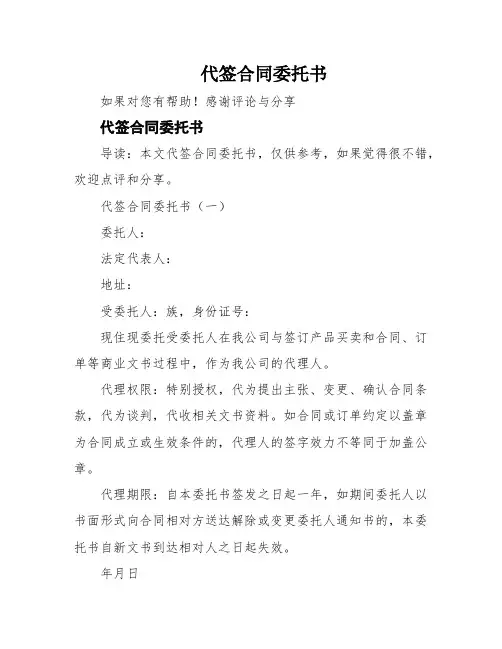 代签合同委托书

如果对您有帮助！感谢评论与分享

代签合同委托书

导读：本文代签合同委托书，仅供参考，如果觉得很不错，欢迎点评和分享。

代签合同委托书（一）

委托人：

法定代表人：

地址：

受委托人：族，身份证号：

现住现委托受委托人在我公司与签订产品买卖和合同、订单等商业文书过程中，作为我公司的代理人。

代理权限：特别授权，代为提出主张、变更、确认合同条款，代为谈判，代收相关文书资料。如合同或订单约定以盖章为合同成立或生效条件的，代理人的签字效力不等同于加盖公章。

代理期限：自本委托书签发之日起一年，如期间委托人以书面形式向合同相对方送达解除或变更委托人通知书的，本委托书自新文书到达相对人之日起失效。

年月日